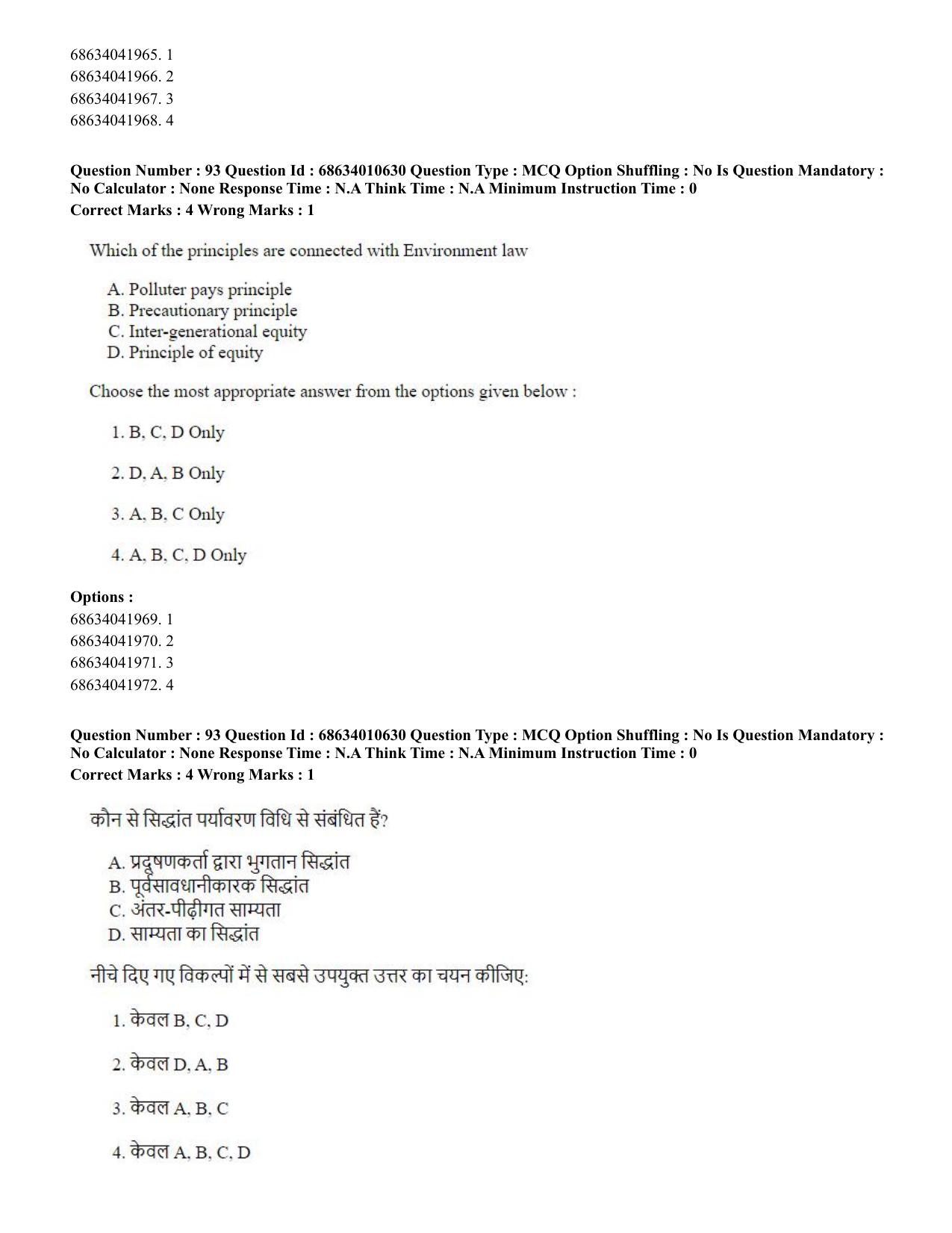 68634041965. 1
68634041966. 2
68634041967. 3
68634041968. 4

Question Number : 93 Question Id : 68634010630 Question Type : MCQ Option Shuffling : No Is Question Mandatory : No Calculator : None Response Time : N.A Think Time : N.A Minimum Instruction Time : 0
Correct Marks : 4 Wrong Marks : 1

Which of the principles are connected with Environment law

A. Polluter pays principle
B. Precautionary principle
C. Inter-generational equity
D. Principle of equity

Choose the most appropriate answer from the options given below :

1. B, C, D Only

2. D, A, B Only

3. A, B, C Only

4. A, B, C, D Only

Options :
68634041969. 1
68634041970. 2
68634041971. 3
68634041972. 4

Question Number : 93 Question Id : 68634010630 Question Type : MCQ Option Shuffling : No Is Question Mandatory : No Calculator : None Response Time : N.A Think Time : N.A Minimum Instruction Time : 0
Correct Marks : 4 Wrong Marks : 1

कौन से सिद्धांत पर्यावरण विधि से संबंधित हैं?

A. प्रदूषणकर्ता द्वारा भुगतान सिद्धांत
B. पूर्वसावधानीकारक सिद्धांत
C. अंतर-पीढ़ीगत साम्यता
D. साम्यता का सिद्धांत

नीचे दिए गए विकल्पों में से सबसे उपयुक्त उत्तर का चयन कीजिए:

1. केवल B, C, D

2. केवल D, A, B

3. केवल A, B, C

4. केवल A, B, C, D